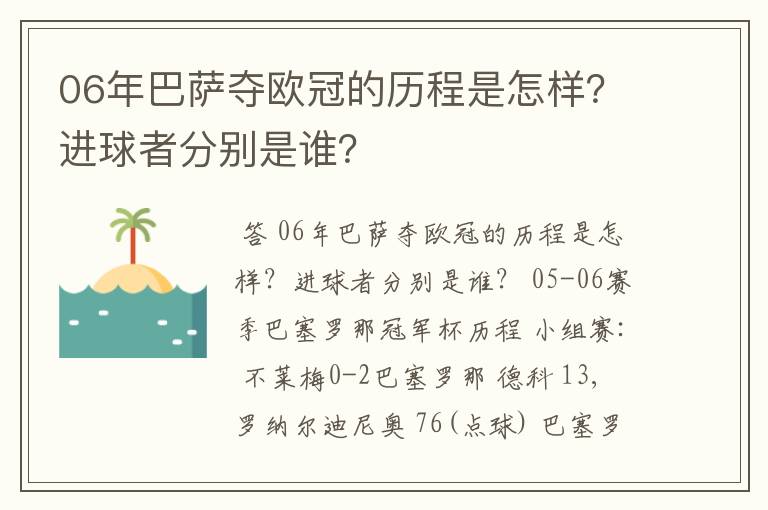 06年巴萨夺欧冠的历程是怎样?进球者分别是谁?

答 06年巴萨夺欧冠的历程是怎样? 进球者分别是谁? 05-06赛季巴塞罗那冠军杯历程 小组赛: 不莱梅0-2巴塞罗那 德科 13, 罗纳尔迪尼奥 76(点球) 巴塞罗